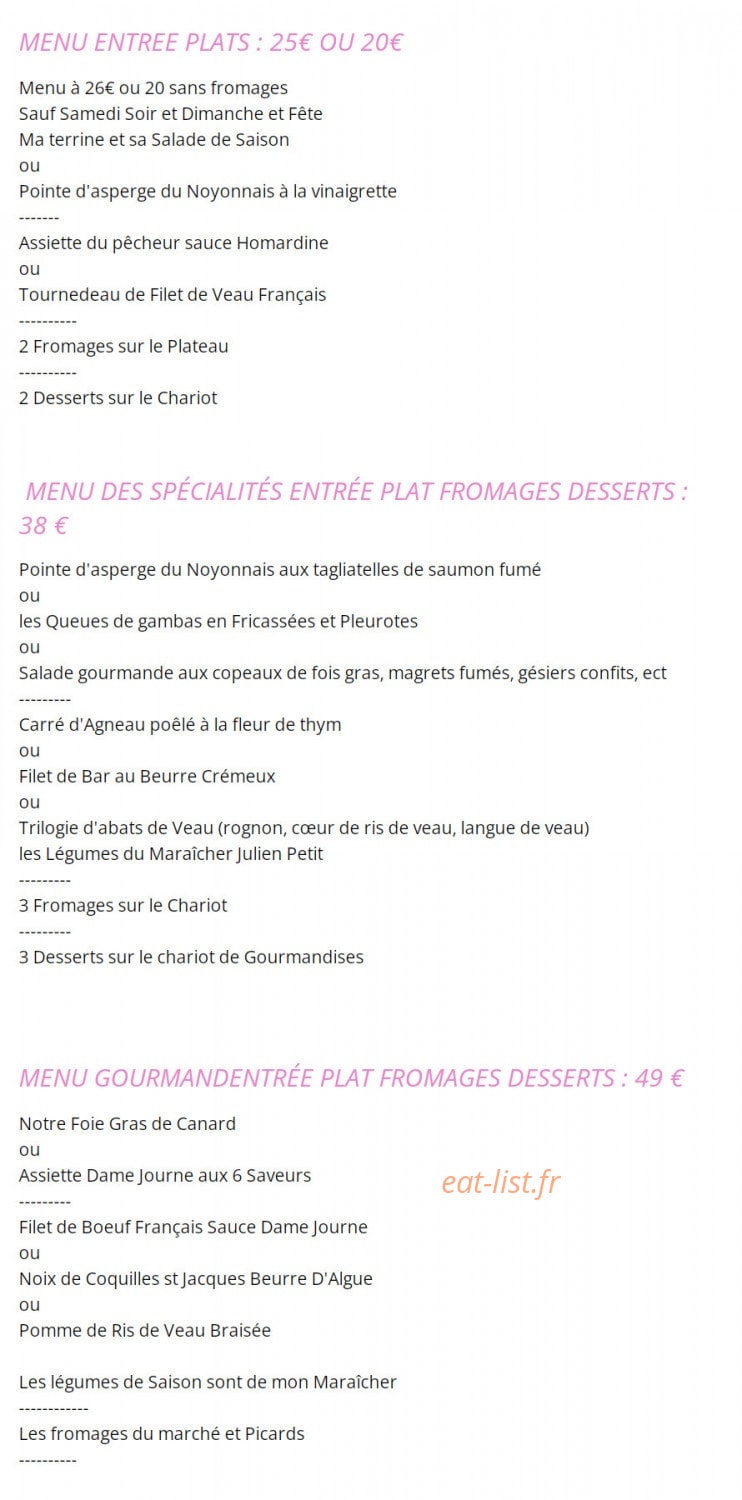 MENU ENTREE PLATS : 25€ OU 20€

Menu à 26€ ou 20 sans fromages
Sauf Samedi Soir et Dimanche et Fête
Ma terrine et sa Salade de Saison
ou
Pointe d'asperge du Noyonnais à la vinaigrette
-------
Assiette du pêcheur sauce Homardine
ou
Tournedeau de Filet de Veau Français
----------
2 Fromages sur le Plateau
----------
2 Desserts sur le Chariot

MENU DES SPÉCIALITÉS ENTRÉE PLAT FROMAGES DESSERTS : 38 €

Pointe d'asperge du Noyonnais aux tagliatelles de saumon fumé
ou
les Queues de gambas en Fricassées et Pleurotes
ou
Salade gourmande aux copeaux de fois gras, magrets fumés, gésiers confits, ect
---------
Carré d'Agneau poêlé à la fleur de thym
ou
Filet de Bar au Beurre Crémeux
ou
Trilogie d'abats de Veau (rognon, cœur de ris de veau, langue de veau)
les Légumes du Maraîcher Julien Petit
---------
3 Fromages sur le Chariot
---------
3 Desserts sur le chariot de Gourmandises

MENU GOURMANDENTRÉE PLAT FROMAGES DESSERTS : 49 €

Notre Foie Gras de Canard
ou
Assiette Dame Journe aux 6 Saveurs
---------
Filet de Boeuf Français Sauce Dame Journe
ou
Noix de Coquilles st Jacques Beurre D'Algue
ou
Pomme de Ris de Veau Braisée

Les légumes de Saison sont de mon Maraîcher
------------
Les fromages du marché et Picards
----------

eat-list.fr